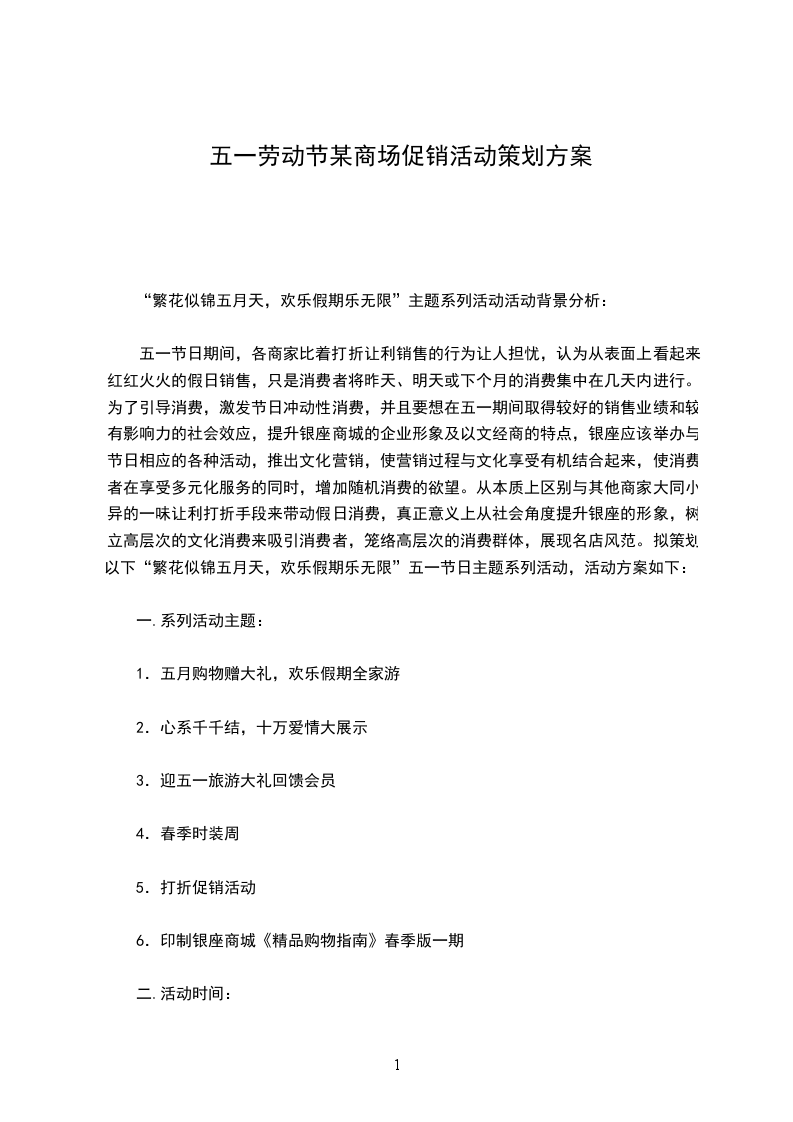 五一劳动节某商场促销活动策划方案

“繁花似锦五月天，欢乐假期乐无限”主题系列活动活动背景分析：

五一节日期间，各商家比着打折让利销售的行为让人担忧，认为从表面上看起来红红火火的假日销售，只是消费者将昨天、明天或下个月的消费集中在几天内进行。为了引导消费，激发节日冲动性消费，并且要想在五一期间取得较好的销售业绩和较有影响力的社会效应，提升银座商城的企业形象及以文经商的特点，银座应该举办与节日相应的各种活动，推出文化营销，使营销过程与文化享受有机结合起来，使消费者在享受多元化服务的同时，增加随机消费的欲望。从本质上区别与其他商家大同小异的一味让利打折手段来带动假日消费，真正意义上从社会角度提升银座的形象，树立高层次的文化消费来吸引消费者，笼络高层次的消费群体，展现名店风范。拟策划以下“繁花似锦五月天，欢乐假期乐无限”五一节日主题系列活动，活动方案如下：

一.系列活动主题：

1．五月购物赠大礼，欢乐假期全家游

2．心系千千结，十万爱情大展示

3．迎五一旅游大礼回馈会员

4．春季时装周

5．打折促销活动

6．印制银座商城《精品购物指南》春季版一期

二.活动时间：

1